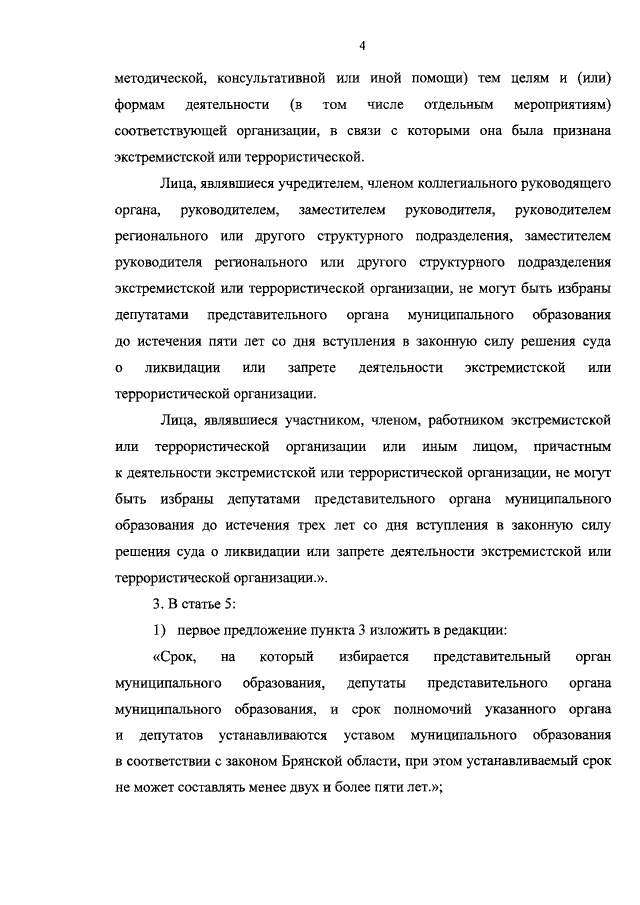 4

методической, консультативной или иной помощи) тем целям и (или) формам деятельности (в том числе отдельным мероприятиям) соответствующей организации, в связи с которыми она была признана экстремистской или террористической.

Лица, являвшиеся учредителем, членом коллегиального руководящего органа, руководителем, заместителем руководителя, руководителем регионального или другого структурного подразделения, заместителем руководителя регионального или другого структурного подразделения экстремистской или террористической организации, не могут быть избраны депутатами представительного органа муниципального образования до истечения пяти лет со дня вступления в законную силу решения суда о ликвидации или запрете деятельности экстремистской или террористической организации.

Лица, являвшиеся участником, членом, работником экстремистской или террористической организации или иным лицом, причастным к деятельности экстремистской или террористической организации, не могут быть избраны депутатами представительного органа муниципального образования до истечения трех лет со дня вступления в законную силу решения суда о ликвидации или запрете деятельности экстремистской или террористической организации.».

3. В статье 5:

1) первое предложение пункта 3 изложить в редакции:

«Срок, на который избирается представительный орган муниципального образования, депутаты представительного органа муниципального образования, и срок полномочий указанного органа и депутатов устанавливаются уставом муниципального образования в соответствии с законом Брянской области, при этом устанавливаемый срок не может составлять менее двух и более пяти лет.»;